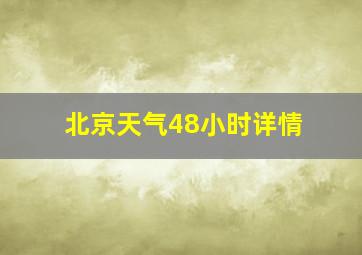 北京天气48小时详情